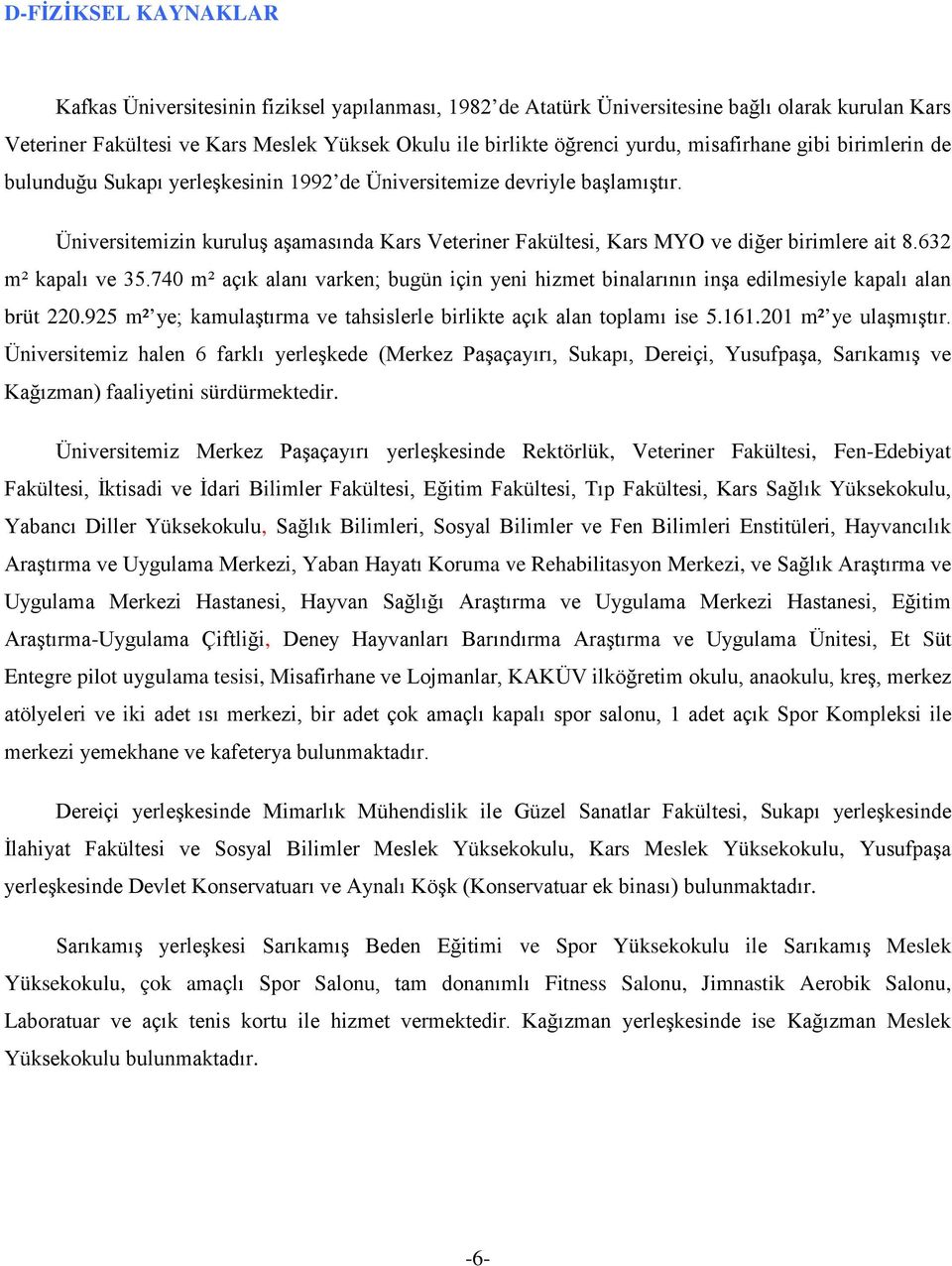 D-FİZİKSEL KAYNAKLAR

Kafkas Üniversitesinin fiziksel yapılanması, 1982'de Atatürk Üniversitesine bağlı olarak kurulan Kars Veteriner Fakültesi ve Kars Meslek Yüksek Okulu ile birlikte öğrenci yurdu, misafirhane gibi birimlerin de bulunduğu Sukapı yerleşkesinin 1992'de Üniversitemize devriyle başlamıştır.

Üniversitemizin kuruluş aşamasında Kars Veteriner Fakültesi, Kars MYO ve diğer birimlere ait 8.632 m² kapalı ve 35.740 m² açık alanı varken; bugün için yeni hizmet binalarının inşa edilmesiyle kapalı alan brüt 220.925 m²'ye; kamulaştırma ve tahsislerle birlikte açık alan toplamı ise 5.161.201 m²'ye ulaşmıştır. Üniversitemiz halen 6 farklı yerleşkede (Merkez Paşaçayırı, Sukapı, Dereiçi, Yusufpaşa, Sarıkamış ve Kağızman) faaliyetini sürdürmektedir.

Üniversitemiz Merkez Paşaçayırı yerleşkesinde Rektörlük, Veteriner Fakültesi, Fen-Edebiyat Fakültesi, İktisadi ve İdari Bilimler Fakültesi, Eğitim Fakültesi, Tıp Fakültesi, Kars Sağlık Yüksekokulu, Yabancı Diller Yüksekokulu, Sağlık Bilimleri, Sosyal Bilimler ve Fen Bilimleri Enstitüleri, Hayvancılık Araştırma ve Uygulama Merkezi, Yaban Hayatı Koruma ve Rehabilitasyon Merkezi, ve Sağlık Araştırma ve Uygulama Merkezi Hastanesi, Hayvan Sağlığı Araştırma ve Uygulama Merkezi Hastanesi, Eğitim Araştırma-Uygulama Çiftliği, Deney Hayvanları Barındırma Araştırma ve Uygulama Ünitesi, Et Süt Entegre pilot uygulama tesisi, Misafirhane ve Lojmanlar, KAKÜV ilköğretim okulu, anaokulu, kreş, merkez atölyeleri ve iki adet ısı merkezi, bir adet çok amaçlı kapalı spor salonu, 1 adet açık Spor Kompleksi ile merkezi yemekhane ve kafeterya bulunmaktadır.

Dereiçi yerleşkesinde Mimarlık Mühendislik ile Güzel Sanatlar Fakültesi, Sukapı yerleşkesinde İlahiyat Fakültesi ve Sosyal Bilimler Meslek Yüksekokulu, Kars Meslek Yüksekokulu, Yusufpaşa yerleşkesinde Devlet Konservatuarı ve Aynalı Köşk (Konservatuar ek binası) bulunmaktadır.

Sarıkamış yerleşkesi Sarıkamış Beden Eğitimi ve Spor Yüksekokulu ile Sarıkamış Meslek Yüksekokulu, çok amaçlı Spor Salonu, tam donanımlı Fitness Salonu, Jimnastik Aerobik Salonu, Laboratuar ve açık tenis kortu ile hizmet vermektedir. Kağızman yerleşkesinde ise Kağızman Meslek Yüksekokulu bulunmaktadır.

-6-